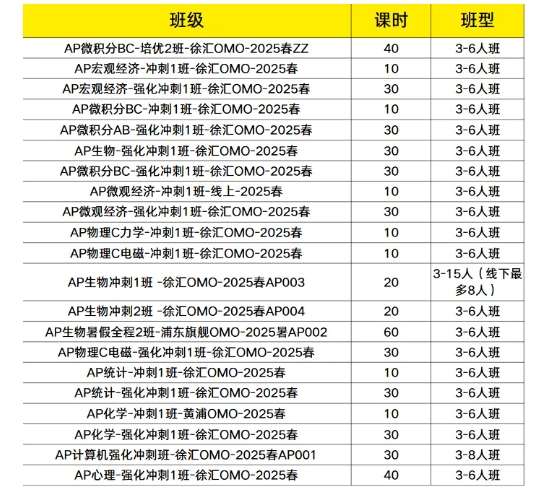 | 班级 | 课时 | 班型 |
|---|---|---|
| AP微积分BC-培优2班-徐汇OMO-2025春ZZ | 40 | 3-6人班 |
| AP宏观经济-冲刺1班-徐汇OMO-2025春 | 10 | 3-6人班 |
| AP宏观经济-强化冲刺1班-徐汇OMO-2025春 | 30 | 3-6人班 |
| AP微积分BC-冲刺1班-徐汇OMO-2025春 | 10 | 3-6人班 |
| AP微积分AB-强化冲刺1班-徐汇OMO-2025春 | 30 | 3-6人班 |
| AP生物-强化冲刺1班-徐汇OMO-2025春 | 30 | 3-6人班 |
| AP微积分BC-强化冲刺1班-徐汇OMO-2025春 | 30 | 3-6人班 |
| AP微观经济-冲刺1班-线上-2025春 | 10 | 3-6人班 |
| AP微观经济-强化冲刺1班-徐汇OMO-2025春 | 30 | 3-6人班 |
| AP物理C力学-冲刺1班-徐汇OMO-2025春 | 10 | 3-6人班 |
| AP物理C电磁-冲刺1班-徐汇OMO-2025春 | 10 | 3-6人班 |
| AP生物冲刺1班 -徐汇OMO-2025春AP003 | 20 | 3-15人（线下最多8人） |
| AP生物冲刺2班 -徐汇OMO-2025春AP004 | 20 | 3-6人班 |
| AP生物暑假全程2班-浦东旗舰OMO-2025暑AP002 | 60 | 3-6人班 |
| AP物理C电磁-强化冲刺1班-徐汇OMO-2025春 | 30 | 3-6人班 |
| AP统计-冲刺1班-徐汇OMO-2025春 | 10 | 3-6人班 |
| AP统计-强化冲刺1班-徐汇OMO-2025春 | 30 | 3-6人班 |
| AP化学-冲刺1班-黄浦OMO-2025春 | 10 | 3-6人班 |
| AP化学-强化冲刺1班-徐汇OMO-2025春 | 30 | 3-6人班 |
| AP计算机强化冲刺班-徐汇OMO-2025春AP001 | 30 | 3-8人班 |
| AP心理-强化冲刺1班-徐汇OMO-2025春 | 40 | 3-6人班 |